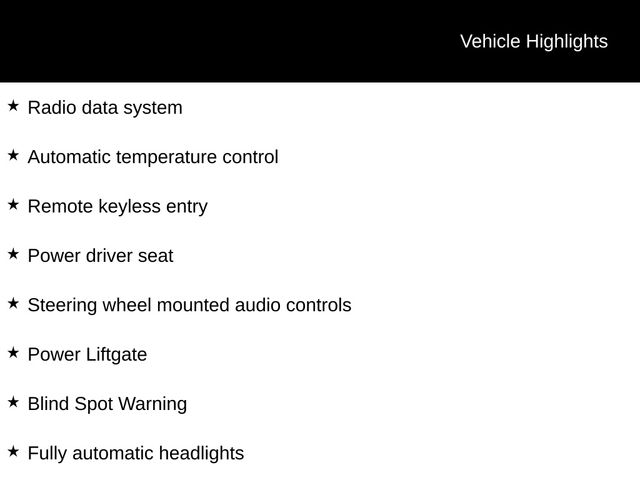 Vehicle Highlights

★ Radio data system

★ Automatic temperature control

★ Remote keyless entry

★ Power driver seat

★ Steering wheel mounted audio controls

★ Power Liftgate

★ Blind Spot Warning

★ Fully automatic headlights